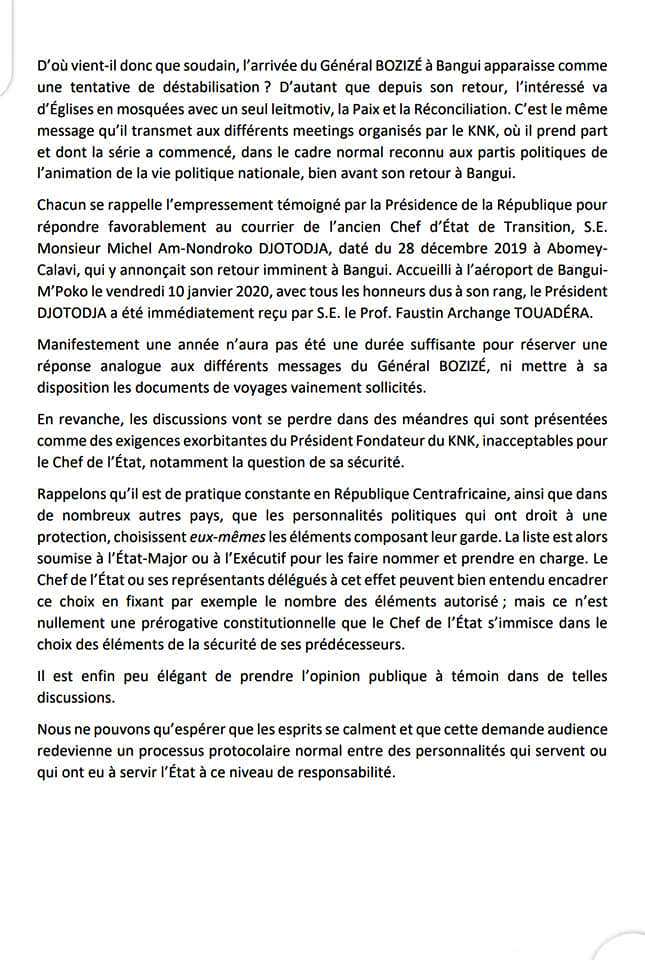 D'où vient-il donc que soudain, l'arrivée du Général BOZIZÉ à Bangui apparaisse comme une tentative de déstabilisation ? D'autant que depuis son retour, l'intéressé va d'Églises en mosquées avec un seul leitmotiv, la Paix et la Réconciliation. C'est le même message qu'il transmet aux différents meetings organisés par le KNK, où il prend part et dont la série a commencé, dans le cadre normal reconnu aux partis politiques de l'animation de la vie politique nationale, bien avant son retour à Bangui.

Chacun se rappelle l'empressement témoigné par la Présidence de la République pour répondre favorablement au courrier de l'ancien Chef d'État de Transition, S.E. Monsieur Michel Am-Nondroko DJOTODJA, daté du 28 décembre 2019 à Abomey-Calavi, qui y annonçait son retour imminent à Bangui. Accueilli à l'aéroport de Bangui-M'Poko le vendredi 10 janvier 2020, avec tous les honneurs dus à son rang, le Président DJOTODJA a été immédiatement reçu par S.E. le Prof. Faustin Archange TOUADÉRA.

Manifestement une année n'aura pas été une durée suffisante pour réserver une réponse analogue aux différents messages du Général BOZIZÉ, ni mettre à sa disposition les documents de voyages vainement sollicités.

En revanche, les discussions vont se perdre dans des méandres qui sont présentées comme des exigences exorbitantes du Président Fondateur du KNK, inacceptables pour le Chef de l'État, notamment la question de sa sécurité.

Rappelons qu'il est de pratique constante en République Centrafricaine, ainsi que dans de nombreux autres pays, que les personnalités politiques qui ont droit à une protection, choisissent eux-mêmes les éléments composant leur garde. La liste est alors soumise à l'État-Major ou à l'Exécutif pour les faire nommer et prendre en charge. Le Chef de l'État ou ses représentants délégués à cet effet peuvent bien entendu encadrer ce choix en fixant par exemple le nombre des éléments autorisé ; mais ce n'est nullement une prérogative constitutionnelle que le Chef de l'État s'immisce dans le choix des éléments de la sécurité de ses prédécesseurs.

Il est enfin peu élégant de prendre l'opinion publique à témoin dans de telles discussions.

Nous ne pouvons qu'espérer que les esprits se calment et que cette demande audience redevienne un processus protocolaire normal entre des personnalités qui servent ou qui ont eu à servir l'État à ce niveau de responsabilité.